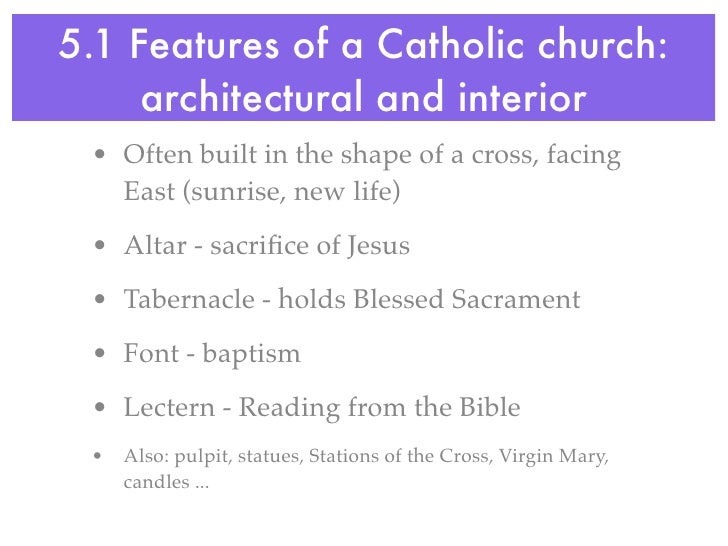 5.1 Features of a Catholic church: architectural and interior

• Often built in the shape of a cross, facing East (sunrise, new life)

• Altar - sacrifice of Jesus

• Tabernacle - holds Blessed Sacrament

• Font - baptism

• Lectern - Reading from the Bible

• Also: pulpit, statues, Stations of the Cross, Virgin Mary, candles ...